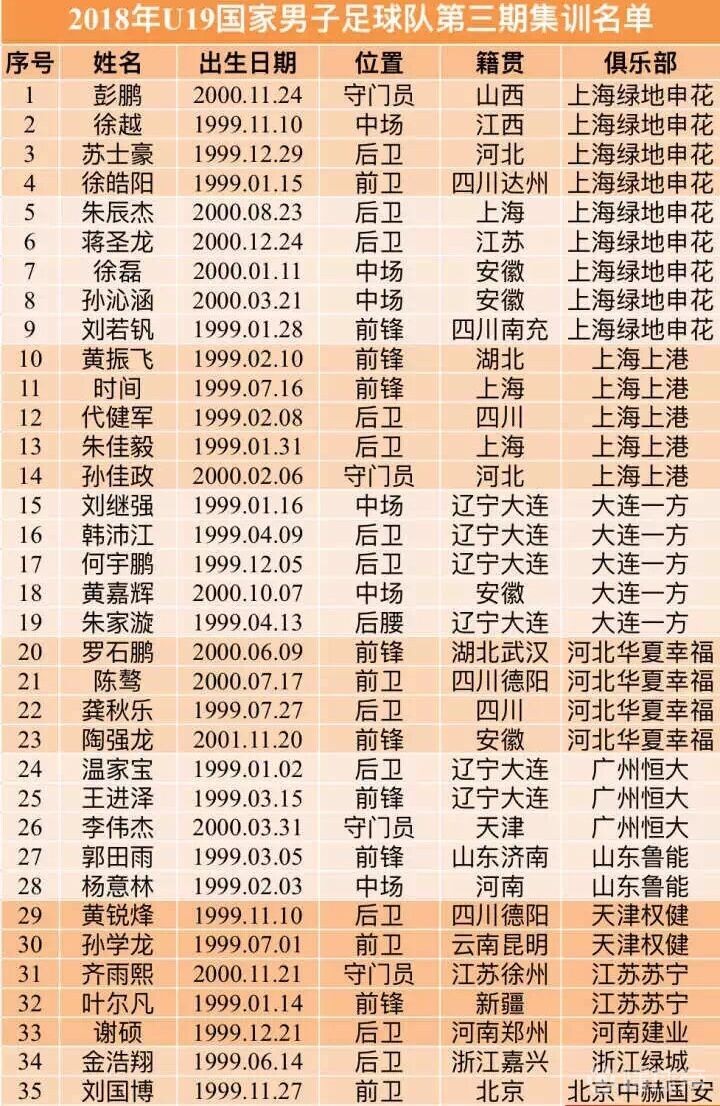 2018年U19国家男子足球队第三期集训名单

| 序号 | 姓名 | 出生日期 | 位置 | 籍贯 | 俱乐部 |
|---|---|---|---|---|---|
| 1 | 彭鹏 | 2000.11.24 | 守门员 | 山西 | 上海绿地申花 |
| 2 | 徐越 | 1999.11.10 | 中场 | 江西 | 上海绿地申花 |
| 3 | 苏士豪 | 1999.12.29 | 后卫 | 河北 | 上海绿地申花 |
| 4 | 徐皓阳 | 1999.01.15 | 前卫 | 四川达州 | 上海绿地申花 |
| 5 | 朱辰杰 | 2000.08.23 | 后卫 | 上海 | 上海绿地申花 |
| 6 | 蒋圣龙 | 2000.12.24 | 后卫 | 江苏 | 上海绿地申花 |
| 7 | 徐磊 | 2000.01.11 | 中场 | 安徽 | 上海绿地申花 |
| 8 | 孙沁涵 | 2000.03.21 | 中场 | 安徽 | 上海绿地申花 |
| 9 | 刘若钒 | 1999.01.28 | 前锋 | 四川南充 | 上海绿地申花 |
| 10 | 黄振飞 | 1999.02.10 | 前锋 | 湖北 | 上海上港 |
| 11 | 时间 | 1999.07.16 | 前锋 | 上海 | 上海上港 |
| 12 | 代健军 | 1999.02.08 | 后卫 | 四川 | 上海上港 |
| 13 | 朱佳毅 | 1999.01.31 | 后卫 | 上海 | 上海上港 |
| 14 | 孙佳政 | 2000.02.06 | 守门员 | 河北 | 上海上港 |
| 15 | 刘继强 | 1999.01.16 | 中场 | 辽宁大连 | 大连一方 |
| 16 | 韩沛江 | 1999.04.09 | 后卫 | 辽宁大连 | 大连一方 |
| 17 | 何宇鹏 | 1999.12.05 | 后卫 | 辽宁大连 | 大连一方 |
| 18 | 黄嘉辉 | 2000.10.07 | 中场 | 安徽 | 大连一方 |
| 19 | 朱家漩 | 1999.04.13 | 后腰 | 辽宁大连 | 大连一方 |
| 20 | 罗石鹏 | 2000.06.09 | 前锋 | 湖北武汉 | 河北华夏幸福 |
| 21 | 陈骜 | 2000.07.17 | 前卫 | 四川德阳 | 河北华夏幸福 |
| 22 | 龚秋乐 | 1999.07.27 | 后卫 | 四川 | 河北华夏幸福 |
| 23 | 陶强龙 | 2001.11.20 | 前锋 | 安徽 | 河北华夏幸福 |
| 24 | 温家宝 | 1999.01.02 | 后卫 | 辽宁大连 | 广州恒大 |
| 25 | 王进泽 | 1999.03.15 | 前锋 | 辽宁大连 | 广州恒大 |
| 26 | 李伟杰 | 2000.03.31 | 守门员 | 天津 | 广州恒大 |
| 27 | 郭田雨 | 1999.03.05 | 前锋 | 山东济南 | 山东鲁能 |
| 28 | 杨意林 | 1999.02.03 | 中场 | 河南 | 山东鲁能 |
| 29 | 黄锐烽 | 1999.11.10 | 后卫 | 四川德阳 | 天津权健 |
| 30 | 孙学龙 | 1999.07.01 | 前卫 | 云南昆明 | 天津权健 |
| 31 | 齐雨熙 | 2000.11.21 | 守门员 | 江苏徐州 | 江苏苏宁 |
| 32 | 叶尔凡 | 1999.01.14 | 前锋 | 新疆 | 江苏苏宁 |
| 33 | 谢硕 | 1999.12.21 | 后卫 | 河南郑州 | 河南建业 |
| 34 | 金浩翔 | 1999.06.14 | 后卫 | 浙江嘉兴 | 浙江绿城 |
| 35 | 刘国博 | 1999.11.27 | 前卫 | 北京 | 北京中赫国安 |